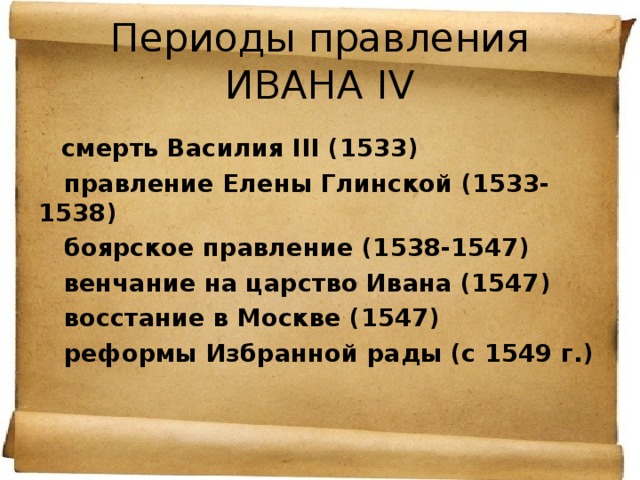 Периоды правления ИВАНА IV

смерть Василия III (1533)

правление Елены Глинской (1533-1538)

боярское правление (1538-1547)

венчание на царство Ивана (1547)

восстание в Москве (1547)

реформы Избранной рады (с 1549 г.)